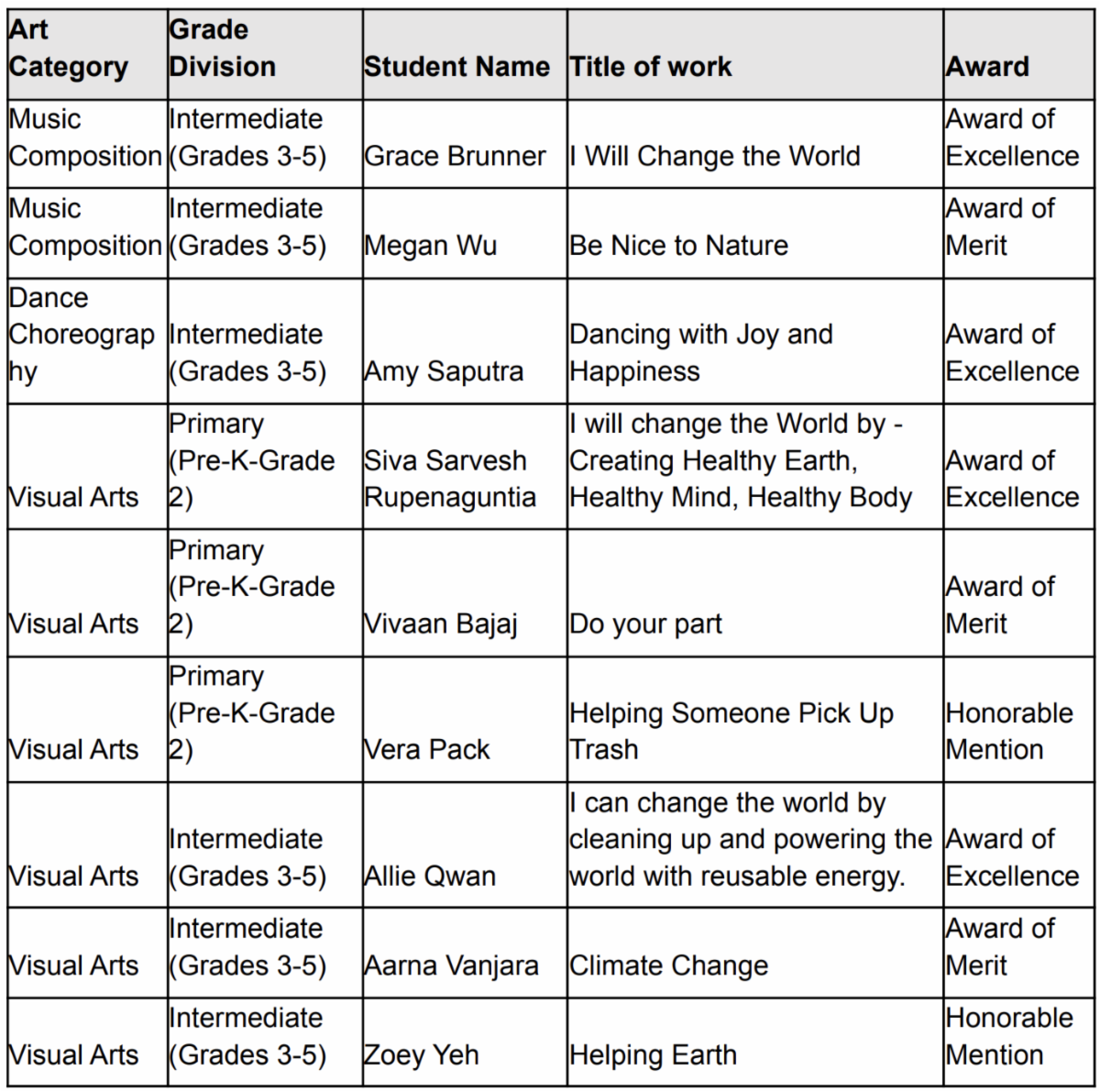 | Art Category | Grade Division | Student Name | Title of work | Award |
|---|---|---|---|---|
| Music Composition | Intermediate (Grades 3-5) | Grace Brunner | I Will Change the World | Award of Excellence |
| Music Composition | Intermediate (Grades 3-5) | Megan Wu | Be Nice to Nature | Award of Merit |
| Dance Choreography | Intermediate (Grades 3-5) | Amy Saputra | Dancing with Joy and Happiness | Award of Excellence |
| Visual Arts | Primary (Pre-K-Grade 2) | Siva Sarvesh Rupenaguntia | I will change the World by - Creating Healthy Earth, Healthy Mind, Healthy Body | Award of Excellence |
| Visual Arts | Primary (Pre-K-Grade 2) | Vivaan Bajaj | Do your part | Award of Merit |
| Visual Arts | Primary (Pre-K-Grade 2) | Vera Pack | Helping Someone Pick Up Trash | Honorable Mention |
| Visual Arts | Intermediate (Grades 3-5) | Allie Qwan | I can change the world by cleaning up and powering the world with reusable energy. | Award of Excellence |
| Visual Arts | Intermediate (Grades 3-5) | Aarna Vanjara | Climate Change | Award of Merit |
| Visual Arts | Intermediate (Grades 3-5) | Zoey Yeh | Helping Earth | Honorable Mention |